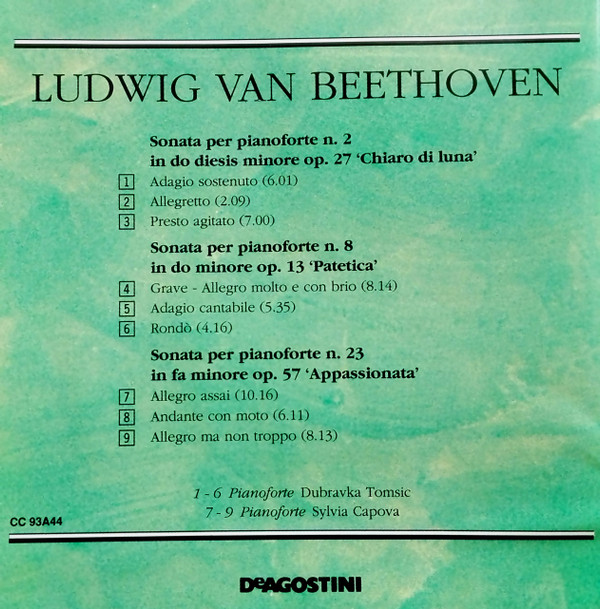 LUDWIG VAN BEETHOVEN

Sonata per pianoforte n. 2
in do diesis minore op. 27 'Chiaro di luna'

1 Adagio sostenuto (6.01)
2 Allegretto (2.09)
3 Presto agitato (7.00)

Sonata per pianoforte n. 8
in do minore op. 13 'Patetica'

4 Grave - Allegro molto e con brio (8.14)
5 Adagio cantabile (5.35)
6 Rondò (4.16)

Sonata per pianoforte n. 23
in fa minore op. 57 'Appassionata'

7 Allegro assai (10.16)
8 Andante con moto (6.11)
9 Allegro ma non troppo (8.13)

1 - 6 Pianoforte Dubravka Tomsic
7 - 9 Pianoforte Sylvia Capova

CC 93A44

DeAGOSTINI